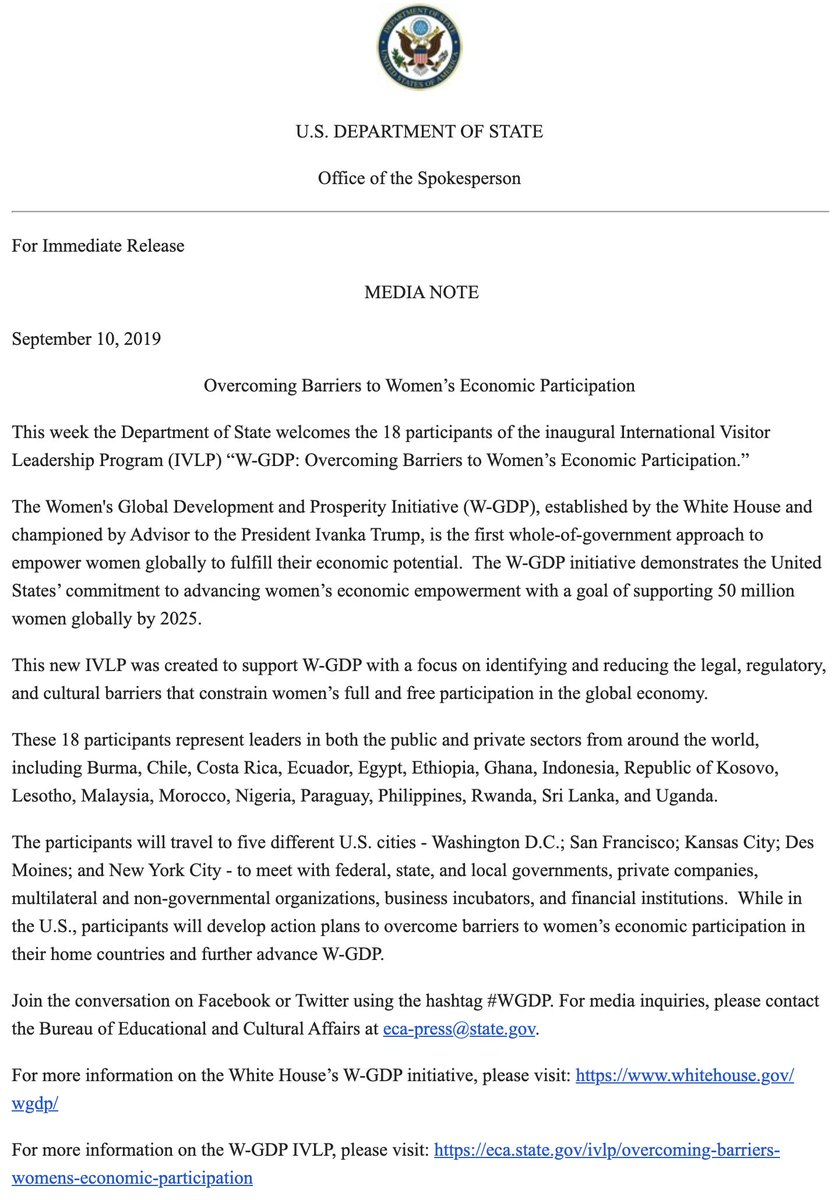 DEPARTMENT OF STATE
UNITED STATES OF AMERICA

U.S. DEPARTMENT OF STATE

Office of the Spokesperson

For Immediate Release

MEDIA NOTE

September 10, 2019

Overcoming Barriers to Women's Economic Participation

This week the Department of State welcomes the 18 participants of the inaugural International Visitor Leadership Program (IVLP) "W-GDP: Overcoming Barriers to Women's Economic Participation."

The Women's Global Development and Prosperity Initiative (W-GDP), established by the White House and championed by Advisor to the President Ivanka Trump, is the first whole-of-government approach to empower women globally to fulfill their economic potential. The W-GDP initiative demonstrates the United States' commitment to advancing women's economic empowerment with a goal of supporting 50 million women globally by 2025.

This new IVLP was created to support W-GDP with a focus on identifying and reducing the legal, regulatory, and cultural barriers that constrain women's full and free participation in the global economy.

These 18 participants represent leaders in both the public and private sectors from around the world, including Burma, Chile, Costa Rica, Ecuador, Egypt, Ethiopia, Ghana, Indonesia, Republic of Kosovo, Lesotho, Malaysia, Morocco, Nigeria, Paraguay, Philippines, Rwanda, Sri Lanka, and Uganda.

The participants will travel to five different U.S. cities - Washington D.C.; San Francisco; Kansas City; Des Moines; and New York City - to meet with federal, state, and local governments, private companies, multilateral and non-governmental organizations, business incubators, and financial institutions. While in the U.S., participants will develop action plans to overcome barriers to women's economic participation in their home countries and further advance W-GDP.

Join the conversation on Facebook or Twitter using the hashtag #WGDP. For media inquiries, please contact the Bureau of Educational and Cultural Affairs at eca-press@state.gov.

For more information on the White House's W-GDP initiative, please visit: https://www.whitehouse.gov/wgdp/

For more information on the W-GDP IVLP, please visit: https://eca.state.gov/ivlp/overcoming-barriers-womens-economic-participation